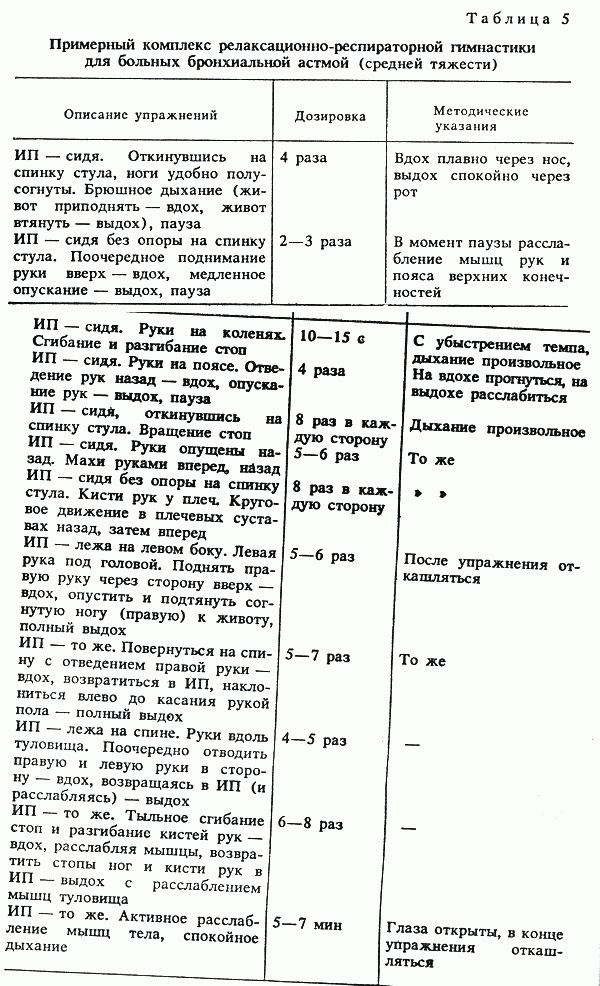 Таблица 5

Примерный комплекс релаксационно-респираторной гимнастики для больных бронхиальной астмой (средней тяжести)

| Описание упражнений | Дозировка | Методические указания |
|---|---|---|
| ИП — сидя. Откинувшись на спинку стула, ноги удобно полусогнуты. Брюшное дыхание (живот приподнять — вдох, живот втянуть — выдох), пауза | 4 раза | Вдох плавно через нос, выдох спокойно через рот |
| ИП — сидя без опоры на спинку стула. Поочередное поднимание руки вверх — вдох, медленное опускание — выдох, пауза | 2—3 раза | В момент паузы расслабление мышц рук и пояса верхних конечностей |
| ИП — сидя. Руки на коленях. Сгибание и разгибание стоп | 10—15 с | С убыстрением темпа, дыхание произвольное |
| ИП — сидя. Руки на поясе. Отведение рук назад — вдох, опускание рук — выдох, пауза | 4 раза | На вдохе прогнуться, на выдохе расслабиться |
| ИП — сидя, откинувшись на спинку стула. Вращение стоп | 8 раз в каждую сторону | Дыхание произвольное |
| ИП — сидя. Руки опущены назад. Махи руками вперед, назад | 5—6 раз | То же |
| ИП — сидя без опоры на спинку стула. Кисти рук у плеч. Круговое движение в плечевых суставах назад, затем вперед | 8 раз в каждую сторону | » » |
| ИП — лежа на левом боку. Левая рука под головой. Поднять правую руку через сторону вверх — вдох, опустить и подтянуть согнутую ногу (правую) к животу, полный выдох | 5—6 раз | После упражнения откашляться |
| ИП — то же. Повернуться на спину с отведением правой руки — вдох, возвратиться в ИП, наклониться влево до касания рукой пола — полный выдох | 5—7 раз | То же |
| ИП — лежа на спине. Руки вдоль туловища. Поочередно отводить правую и левую руки в сторону — вдох, возвращаясь в ИП (и расслабляясь) — выдох | 4—5 раз | — |
| ИП — то же. Тыльное сгибание стоп и разгибание кистей рук — вдох, расслабляя мышцы, возвратить стопы ног и кисти рук в ИП — выдох с расслаблением мышц туловища | 6—8 раз | — |
| ИП — то же. Активное расслабление мышц тела, спокойное дыхание | 5—7 мин | Глаза открыты, в конце упражнения откашляться |